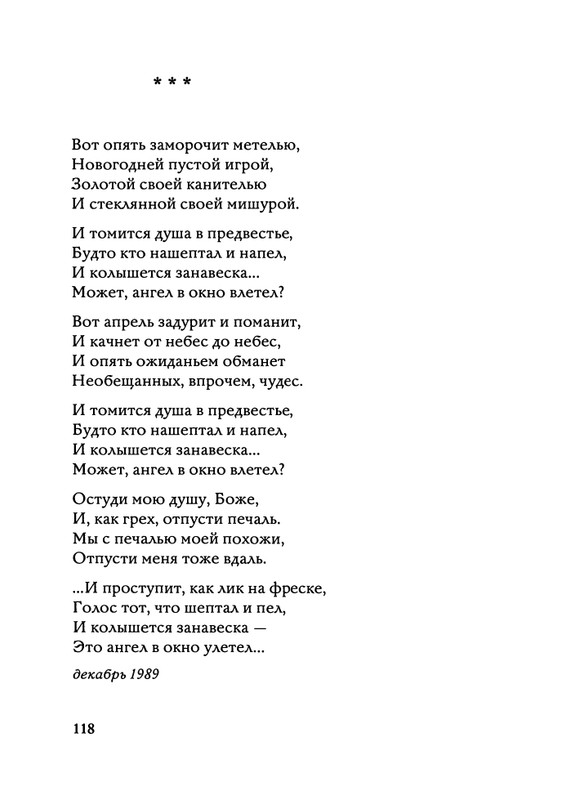 * * *

Вот опять заморочит метелью,
Новогодней пустой игрой,
Золотой своей канителью
И стеклянной своей мишурой.

И томится душа в предвестье,
Будто кто нашептал и напел,
И колышется занавеска...
Может, ангел в окно влетел?

Вот апрель задурит и поманит,
И качнет от небес до небес,
И опять ожиданьем обманет
Необещанных, впрочем, чудес.

И томится душа в предвестье,
Будто кто нашептал и напел,
И колышется занавеска...
Может, ангел в окно влетел?

Остуди мою душу, Боже,
И, как грех, отпусти печаль.
Мы с печалью моей похожи,
Отпусти меня тоже вдаль.

...И проступит, как лик на фреске,
Голос тот, что шептал и пел,
И колышется занавеска —
Это ангел в окно улетел...

декабрь 1989

118